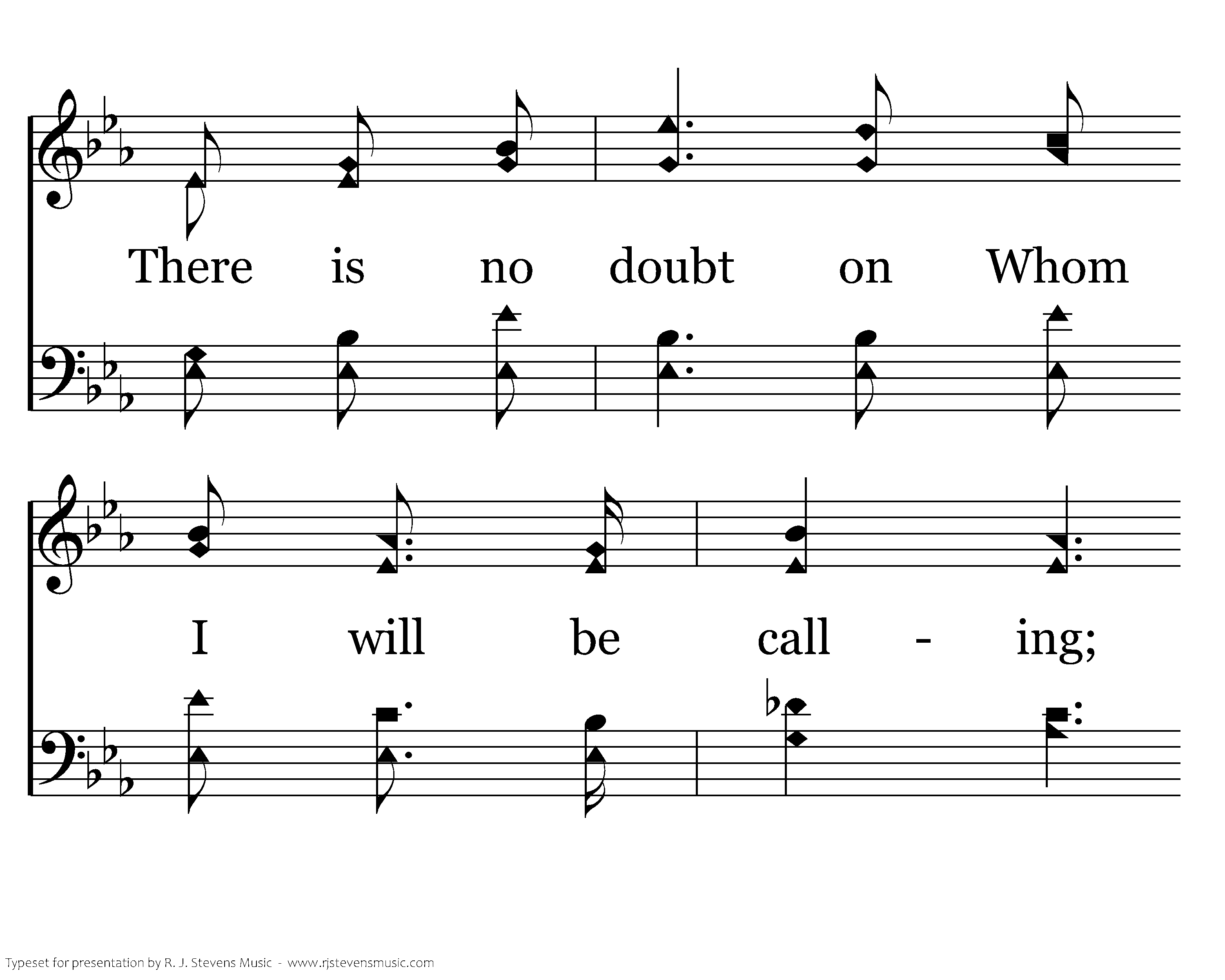 There is no doubt on Whom

I will be call - ing;

Typeset for presentation by R. J. Stevens Music - www.rjstevensmusic.com